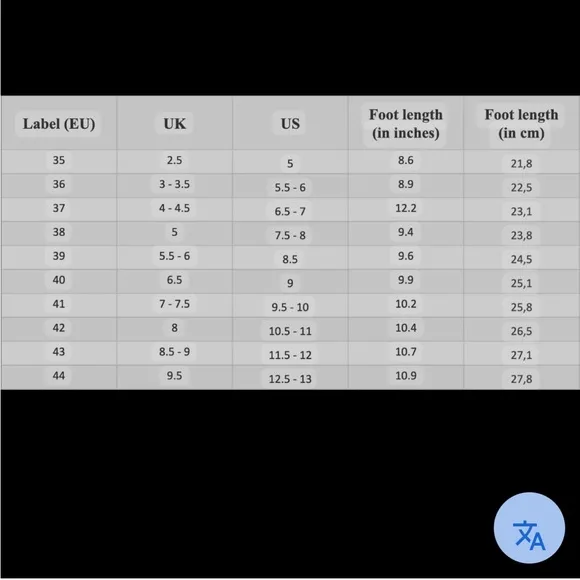 | Label (EU) | UK | US | Foot length (in inches) | Foot length (in cm) |
|---|---|---|---|---|
| 35 | 2.5 | 5 | 8.6 | 21,8 |
| 36 | 3 - 3.5 | 5.5 - 6 | 8.9 | 22,5 |
| 37 | 4 - 4.5 | 6.5 - 7 | 12.2 | 23,1 |
| 38 | 5 | 7.5 - 8 | 9.4 | 23,8 |
| 39 | 5.5 - 6 | 8.5 | 9.6 | 24,5 |
| 40 | 6.5 | 9 | 9.9 | 25,1 |
| 41 | 7 - 7.5 | 9.5 - 10 | 10.2 | 25,8 |
| 42 | 8 | 10.5 - 11 | 10.4 | 26,5 |
| 43 | 8.5 - 9 | 11.5 - 12 | 10.7 | 27,1 |
| 44 | 9.5 | 12.5 - 13 | 10.9 | 27,8 |